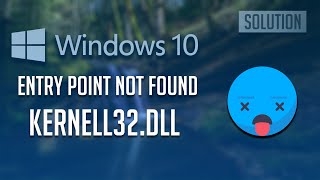 SOLUTION

Windows 10

ENTRY POINT NOT FOUND

KERNELL32.DLL